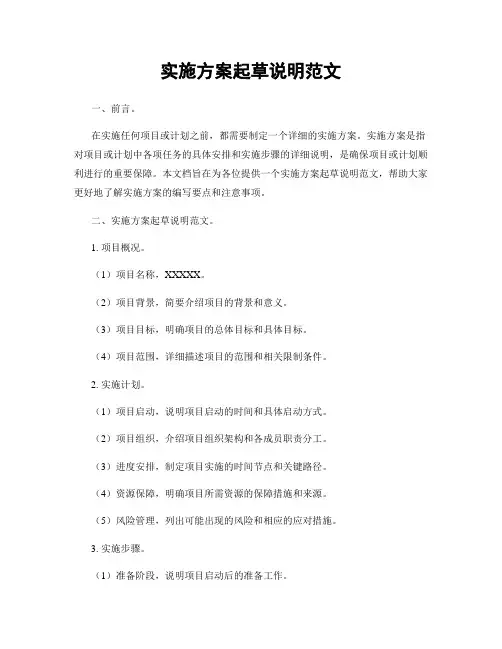 实施方案起草说明范文

一、前言。

在实施任何项目或计划之前，都需要制定一个详细的实施方案。实施方案是指对项目或计划中各项任务的具体安排和实施步骤的详细说明，是确保项目或计划顺利进行的重要保障。本文档旨在为各位提供一个实施方案起草说明范文，帮助大家更好地了解实施方案的编写要点和注意事项。

二、实施方案起草说明范文。

1. 项目概况。

（1）项目名称，XXXXX。

（2）项目背景，简要介绍项目的背景和意义。

（3）项目目标，明确项目的总体目标和具体目标。

（4）项目范围，详细描述项目的范围和相关限制条件。

2. 实施计划。

（1）项目启动，说明项目启动的时间和具体启动方式。

（2）项目组织，介绍项目组织架构和各成员职责分工。

（3）进度安排，制定项目实施的时间节点和关键路径。

（4）资源保障，明确项目所需资源的保障措施和来源。

（5）风险管理，列出可能出现的风险和相应的应对措施。

3. 实施步骤。

（1）准备阶段，说明项目启动后的准备工作。